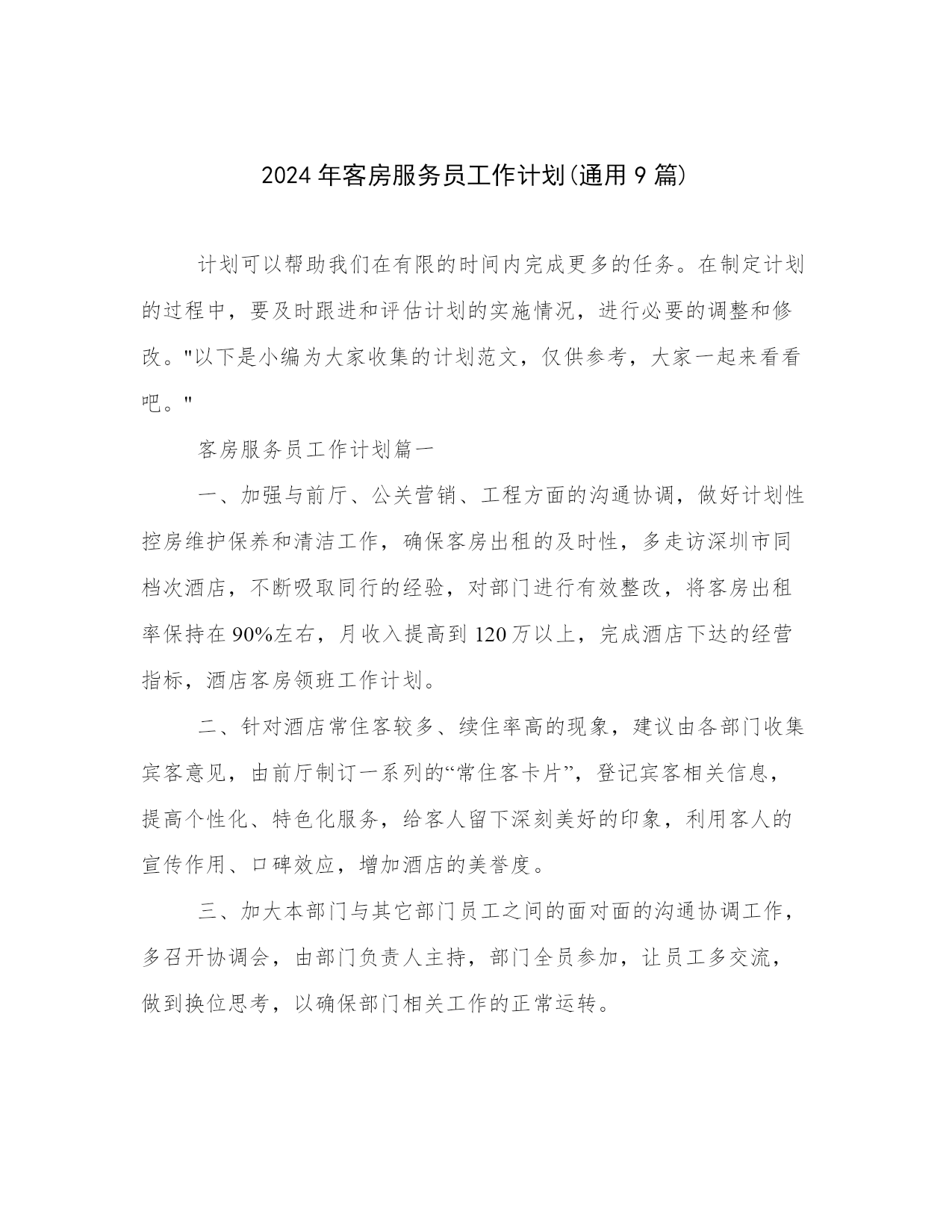 2024年客房服务员工作计划(通用9篇)

计划可以帮助我们在有限的时间内完成更多的任务。在制定计划的过程中，要及时跟进和评估计划的实施情况，进行必要的调整和修改。"以下是小编为大家收集的计划范文，仅供参考，大家一起来看看吧。"

客房服务员工作计划篇一

一、加强与前厅、公关营销、工程方面的沟通协调，做好计划性控房维护保养和清洁工作，确保客房出租的及时性，多走访深圳市同档次酒店，不断吸取同行的经验，对部门进行有效整改，将客房出租率保持在90%左右，月收入提高到120万以上，完成酒店下达的经营指标，酒店客房领班工作计划。

二、针对酒店常住客较多、续住率高的现象，建议由各部门收集宾客意见，由前厅制订一系列的“常住客卡片”，登记宾客相关信息，提高个性化、特色化服务，给客人留下深刻美好的印象，利用客人的宣传作用、口碑效应，增加酒店的美誉度。

三、加大本部门与其它部门员工之间的面对面的沟通协调工作，多召开协调会，由部门负责人主持，部门全员参加，让员工多交流，做到换位思考，以确保部门相关工作的正常运转。